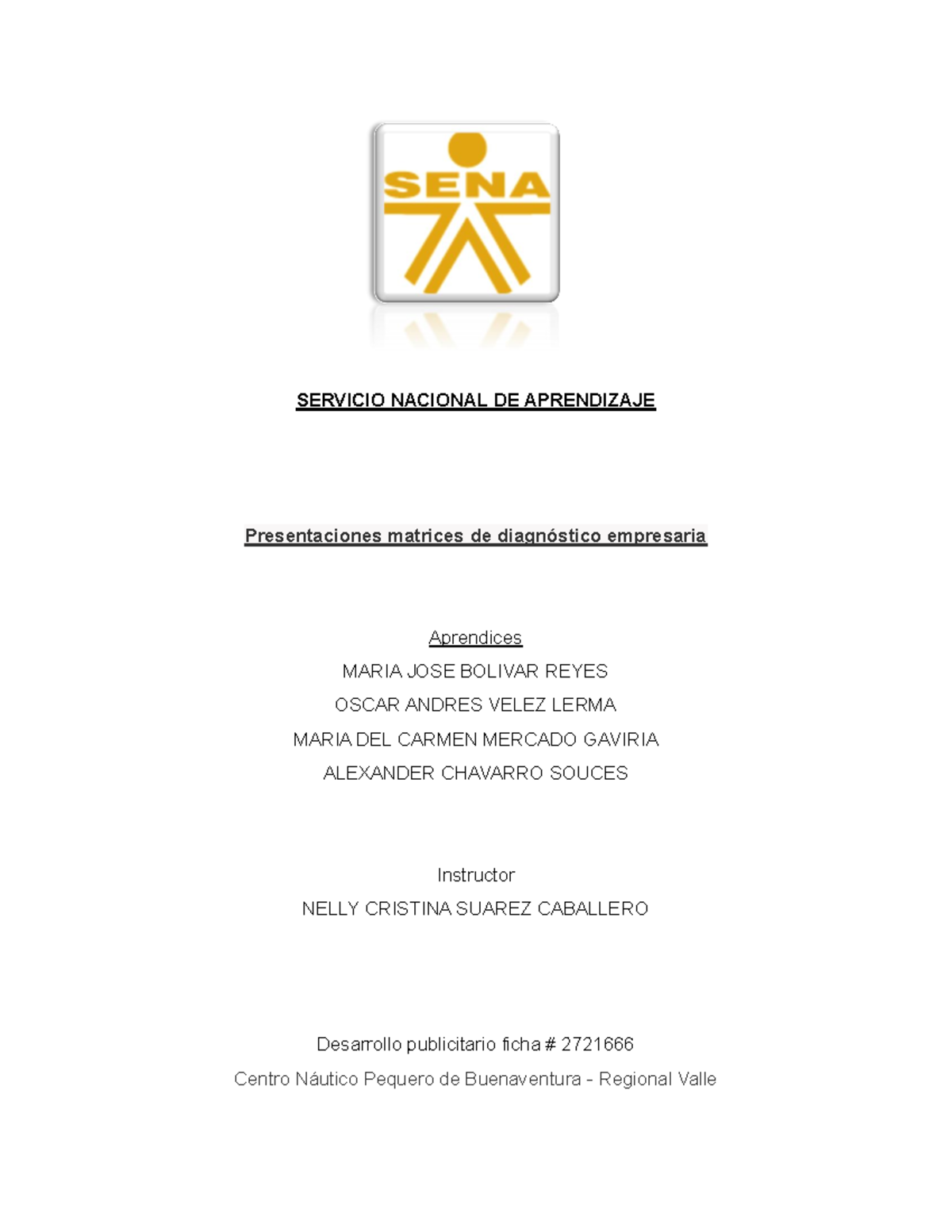 SENA

SERVICIO NACIONAL DE APRENDIZAJE

Presentaciones matrices de diagnóstico empresaria

Aprendices
MARIA JOSE BOLIVAR REYES
OSCAR ANDRES VELEZ LERMA
MARIA DEL CARMEN MERCADO GAVIRIA
ALEXANDER CHAVARRO SOUCES

Instructor
NELLY CRISTINA SUAREZ CABALLERO

Desarrollo publicitario ficha # 2721666
Centro Náutico Pequero de Buenaventura - Regional Valle